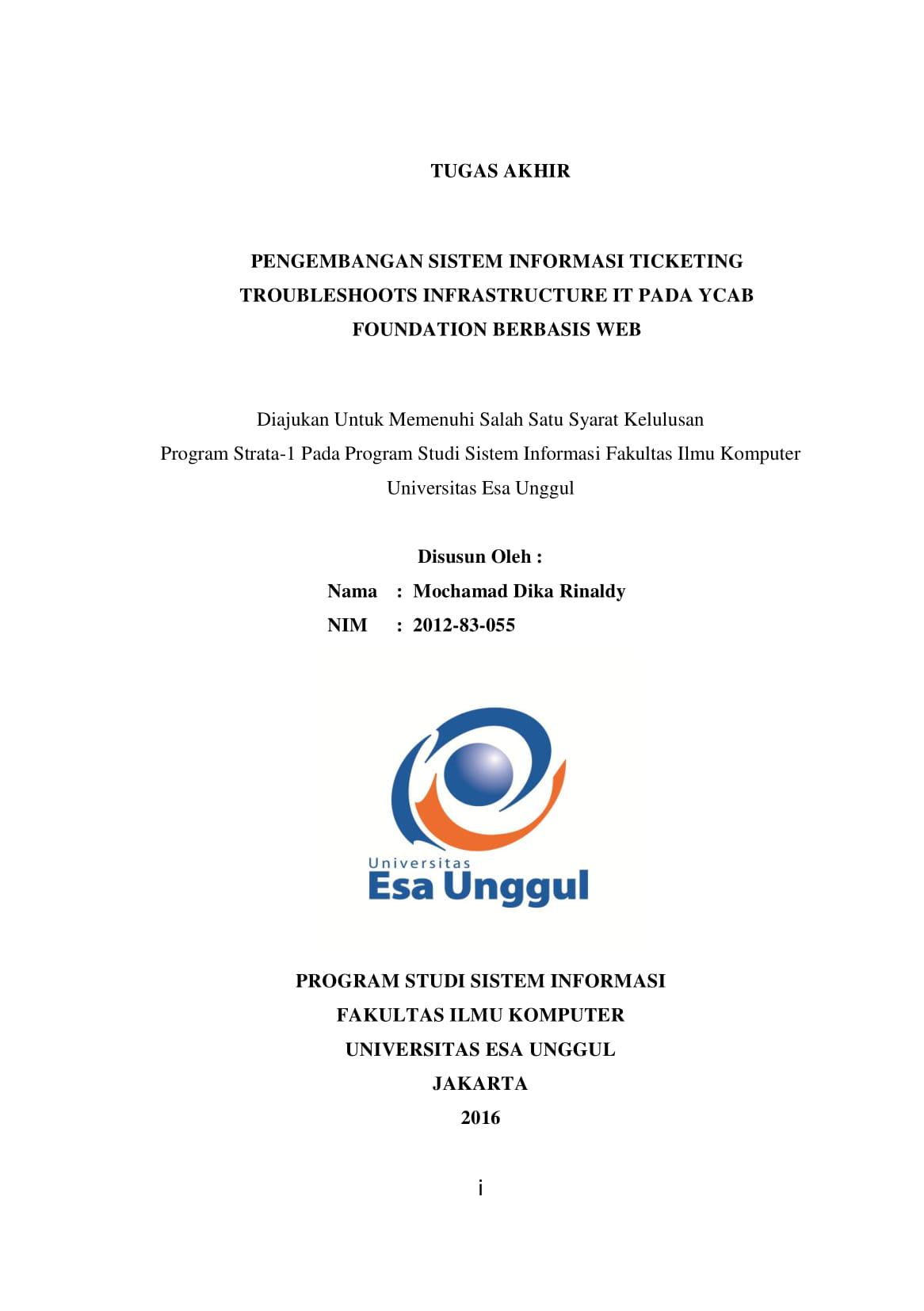 TUGAS AKHIR

PENGEMBANGAN SISTEM INFORMASI TICKETING TROUBLESHOOTS INFRASTRUCTURE IT PADA YCAB FOUNDATION BERBASIS WEB

Diajukan Untuk Memenuhi Salah Satu Syarat Kelulusan
Program Strata-1 Pada Program Studi Sistem Informasi Fakultas Ilmu Komputer
Universitas Esa Unggul

Disusun Oleh :
Nama : Mochamad Dika Rinaldy
NIM : 2012-83-055

Universitas
Esa Unggul

PROGRAM STUDI SISTEM INFORMASI
FAKULTAS ILMU KOMPUTER
UNIVERSITAS ESA UNGGUL
JAKARTA
2016

i